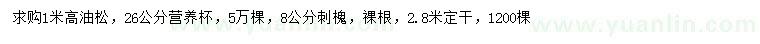 求购1米高油松，26公分营养杯，5万棵，8公分刺槐，裸根，2.8米定干，1200棵

www.yuanlin.com www.yuanlin.com